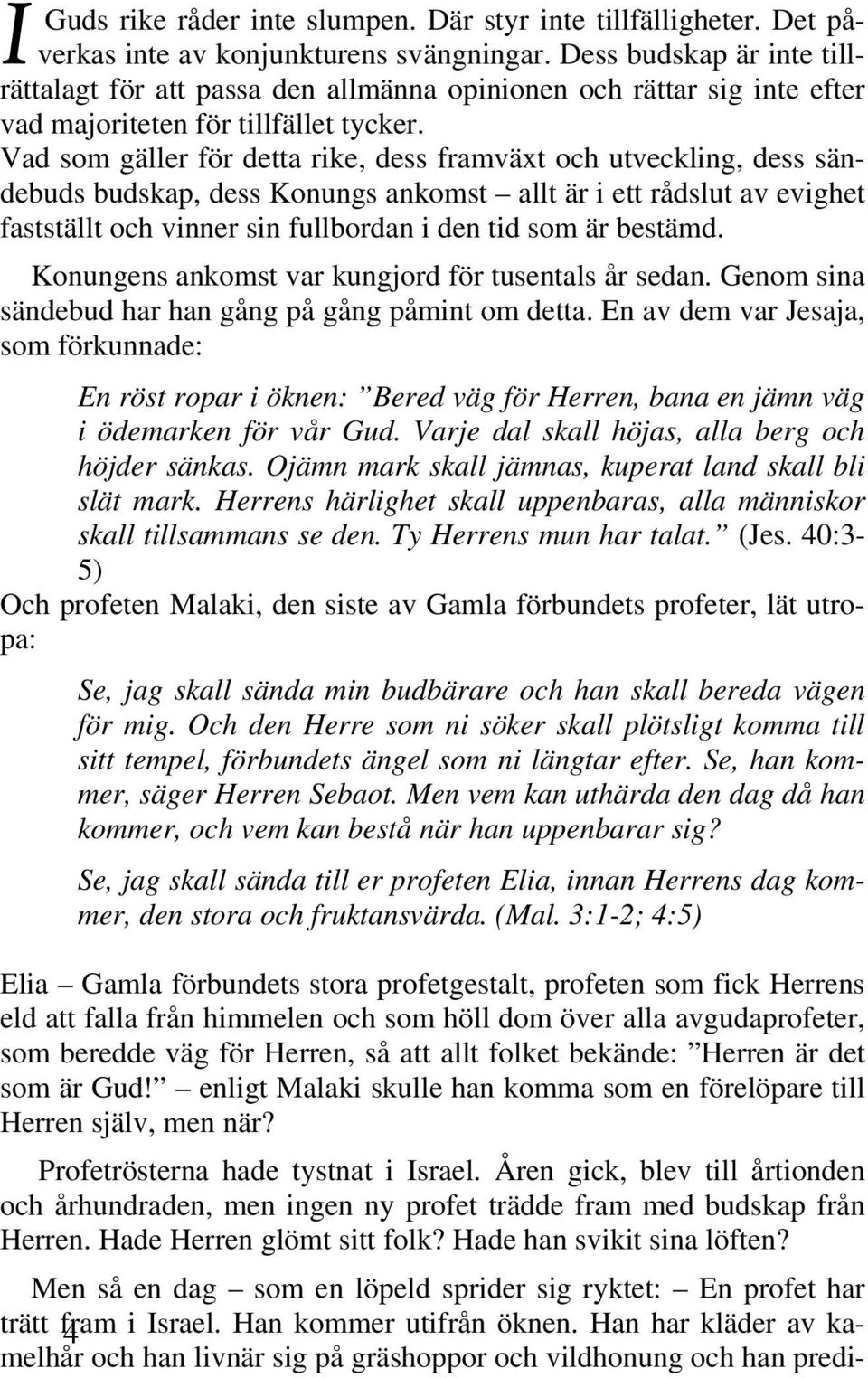 I Guds rike råder inte slumpen. Där styr inte tillfälligheter. Det påverkas inte av konjunkturens svängningar. Dess budskap är inte tillrättalagt för att passa den allmänna opinionen och rättar sig inte efter vad majoriteten för tillfället tycker.
Vad som gäller för detta rike, dess framväxt och utveckling, dess sändebuds budskap, dess Konungs ankomst – allt är i ett rådslut av evighet fastställt och vinner sin fullbordan i den tid som är bestämd.

Konungens ankomst var kungjord för tusentals år sedan. Genom sina sändebud har han gång på gång påmint om detta. En av dem var Jesaja, som förkunnade:

En röst ropar i öknen: ”Bered väg för Herren, bana en jämn väg i ödemarken för vår Gud. Varje dal skall höjas, alla berg och höjder sänkas. Ojämn mark skall jämnas, kuperat land skall bli slät mark. Herrens härlighet skall uppenbaras, alla människor skall tillsammans se den. Ty Herrens mun har talat.” (Jes. 40:3-5)

Och profeten Malaki, den siste av Gamla förbundets profeter, lät utropa:

Se, jag skall sända min budbärare och han skall bereda vägen för mig. Och den Herre som ni söker skall plötsligt komma till sitt tempel, förbundets ängel som ni längtar efter. Se, han kommer, säger Herren Sebaot. Men vem kan uthärda den dag då han kommer, och vem kan bestå när han uppenbarar sig?

Se, jag skall sända till er profeten Elia, innan Herrens dag kommer, den stora och fruktansvärda. (Mal. 3:1-2; 4:5)

Elia – Gamla förbundets stora profetgestalt, profeten som fick Herrens eld att falla från himmelen och som höll dom över alla avgudaprofeter, som beredde väg för Herren, så att allt folket bekände: ”Herren är det som är Gud!” – enligt Malaki skulle han komma som en förelöpare till Herren själv, men när?

Profetrösterna hade tystnat i Israel. Åren gick, blev till årtionden och århundraden, men ingen ny profet trädde fram med budskap från Herren. Hade Herren glömt sitt folk? Hade han svikit sina löften?

Men så en dag – som en löpeld sprider sig ryktet: – En profet har trätt fram i Israel. Han kommer utifrån öknen. Han har kläder av kamelhår och han livnär sig på gräshoppor och vildhonung och han predi-

4